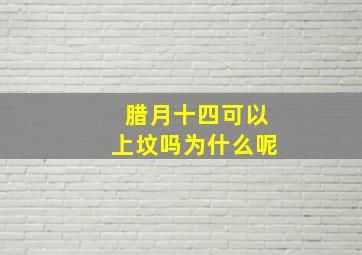 腊月十四可以
上坟吗为什么呢